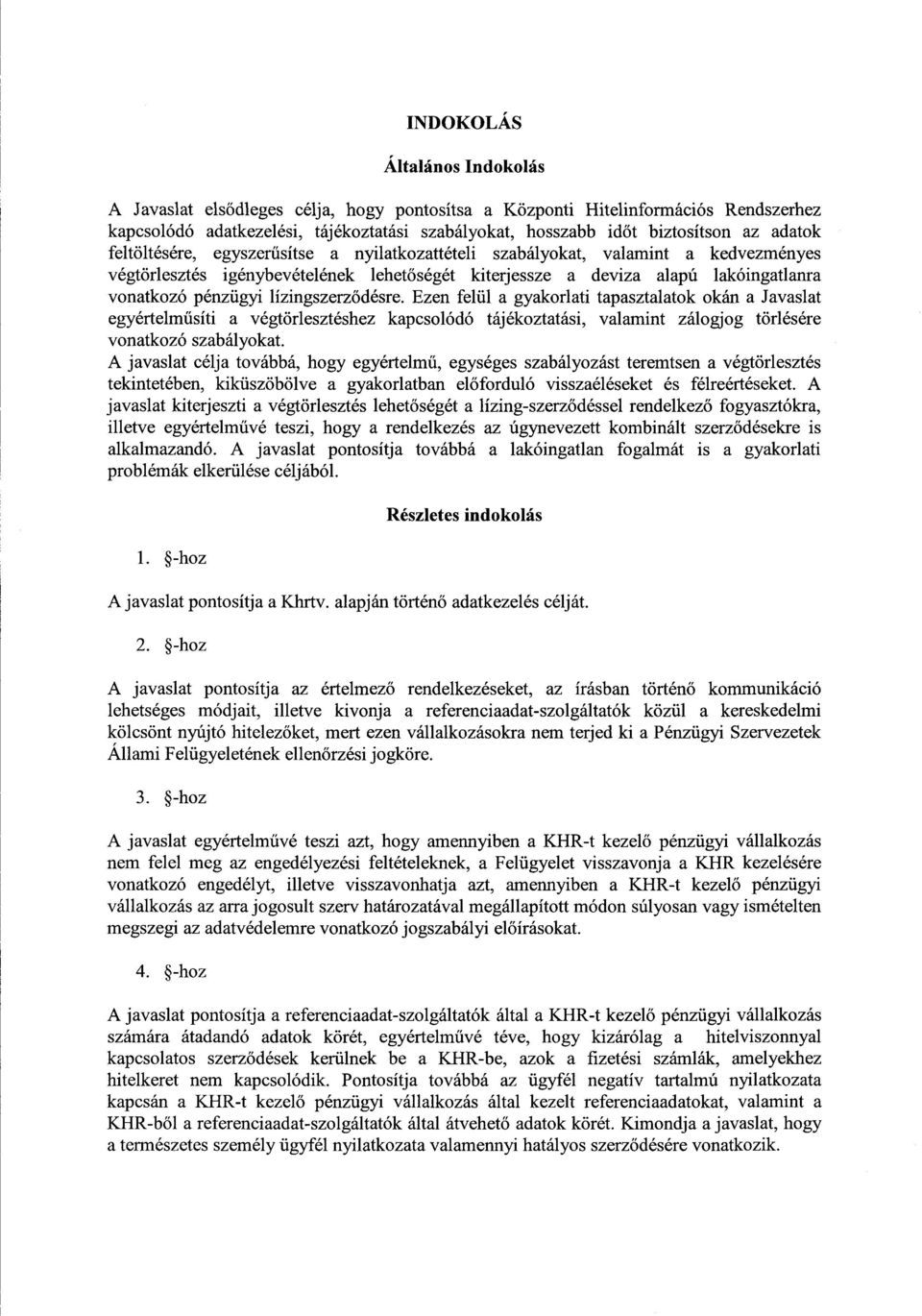 INDOKOLÁS

Általános Indokolás

A Javaslat elsődleges célja, hogy pontosítsa a Központi Hitelinformációs Rendszerhez kapcsolódó adatkezelési, tájékoztatási szabályokat, hosszabb időt biztosítson az adatok feltöltésére, egyszerűsítse a nyilatkozattételi szabályokat, valamint a kedvezményes végtörlesztés igénybevételének lehetőségét kiterjessze a deviza alapú lakóingatlanra vonatkozó pénzügyi lízingszerződésre. Ezen felül a gyakorlati tapasztalatok okán a Javaslat egyértelműsíti a végtörlesztéshez kapcsolódó tájékoztatási, valamint zálogjog törlésére vonatkozó szabályokat.
A javaslat célja továbbá, hogy egyértelmű, egységes szabályozást teremtsen a végtörlesztés tekintetében, kiküszöbölve a gyakorlatban előforduló visszaéléseket és félreértéseket. A javaslat kiterjeszti a végtörlesztés lehetőségét a lízing-szerződéssel rendelkező fogyasztókra, illetve egyértelművé teszi, hogy a rendelkezés az úgynevezett kombinált szerződésekre is alkalmazandó. A javaslat pontosítja továbbá a lakóingatlan fogalmát is a gyakorlati problémák elkerülése céljából.

Részletes indokolás

1. §-hoz

A javaslat pontosítja a Khrtv. alapján történő adatkezelés célját.

2. §-hoz

A javaslat pontosítja az értelmező rendelkezéseket, az írásban történő kommunikáció lehetséges módjait, illetve kivonja a referenciaadat-szolgáltatók közül a kereskedelmi kölcsönt nyújtó hitelezőket, mert ezen vállalkozásokra nem terjed ki a Pénzügyi Szervezetek Állami Felügyeletének ellenőrzési jogköre.

3. §-hoz

A javaslat egyértelművé teszi azt, hogy amennyiben a KHR-t kezelő pénzügyi vállalkozás nem felel meg az engedélyezési feltételeknek, a Felügyelet visszavonja a KHR kezelésére vonatkozó engedélyt, illetve visszavonhatja azt, amennyiben a KHR-t kezelő pénzügyi vállalkozás az arra jogosult szerv határozatával megállapított módon súlyosan vagy ismételten megszegi az adatvédelemre vonatkozó jogszabályi előírásokat.

4. §-hoz

A javaslat pontosítja a referenciaadat-szolgáltatók által a KHR-t kezelő pénzügyi vállalkozás számára átadandó adatok körét, egyértelművé téve, hogy kizárólag a hitelviszonnyal kapcsolatos szerződések kerülnek be a KHR-be, azok a fizetési számlák, amelyekhez hitelkeret nem kapcsolódik. Pontosítja továbbá az ügyfél negatív tartalmú nyilatkozata kapcsán a KHR-t kezelő pénzügyi vállalkozás által kezelt referenciaadatokat, valamint a KHR-ből a referenciaadat-szolgáltatók által átvehető adatok körét. Kimondja a javaslat, hogy a természetes személy ügyfél nyilatkozata valamennyi hatályos szerződésére vonatkozik.